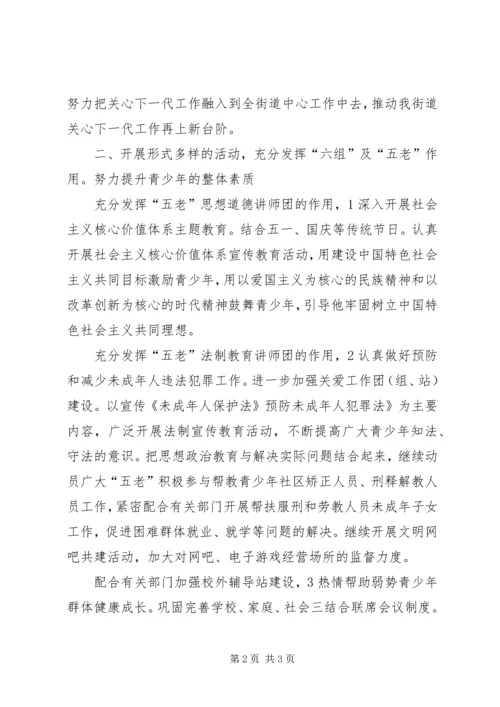 努力把关心下一代工作融入到全街道中心工作中去，推动我街道关心下一代工作再上新台阶。

二、开展形式多样的活动，充分发挥“六组”及“五老”作用。努力提升青少年的整体素质

充分发挥“五老”思想道德讲师团的作用，1深入开展社会主义核心价值体系主题教育。结合五一、国庆等传统节日。认真开展社会主义核心价值体系宣传教育活动，用建设中国特色社会主义共同目标激励青少年，用以爱国主义为核心的民族精神和以改革创新为核心的时代精神鼓舞青少年，引导他牢固树立中国特色社会主义共同理想。

充分发挥“五老”法制教育讲师团的作用，2认真做好预防和减少未成年人违法犯罪工作。进一步加强关爱工作团（组、站）建设。以宣传《未成年人保护法》预防未成年人犯罪法》为主要内容，广泛开展法制宣传教育活动，不断提高广大青少年知法、守法的意识。把思想政治教育与解决实际问题结合起来，继续动员广大“五老”积极参与帮教青少年社区矫正人员、刑释解教人员工作，紧密配合有关部门开展帮扶服刑和劳教人员未成年子女工作，促进困难群体就业、就学等问题的解决。继续开展文明网吧共建活动，加大对网吧、电子游戏经营场所的监督力度。

配合有关部门加强校外辅导站建设，3热情帮助弱势青少年群体健康成长。巩固完善学校、家庭、社会三结合联席会议制度。

第2页 共3页